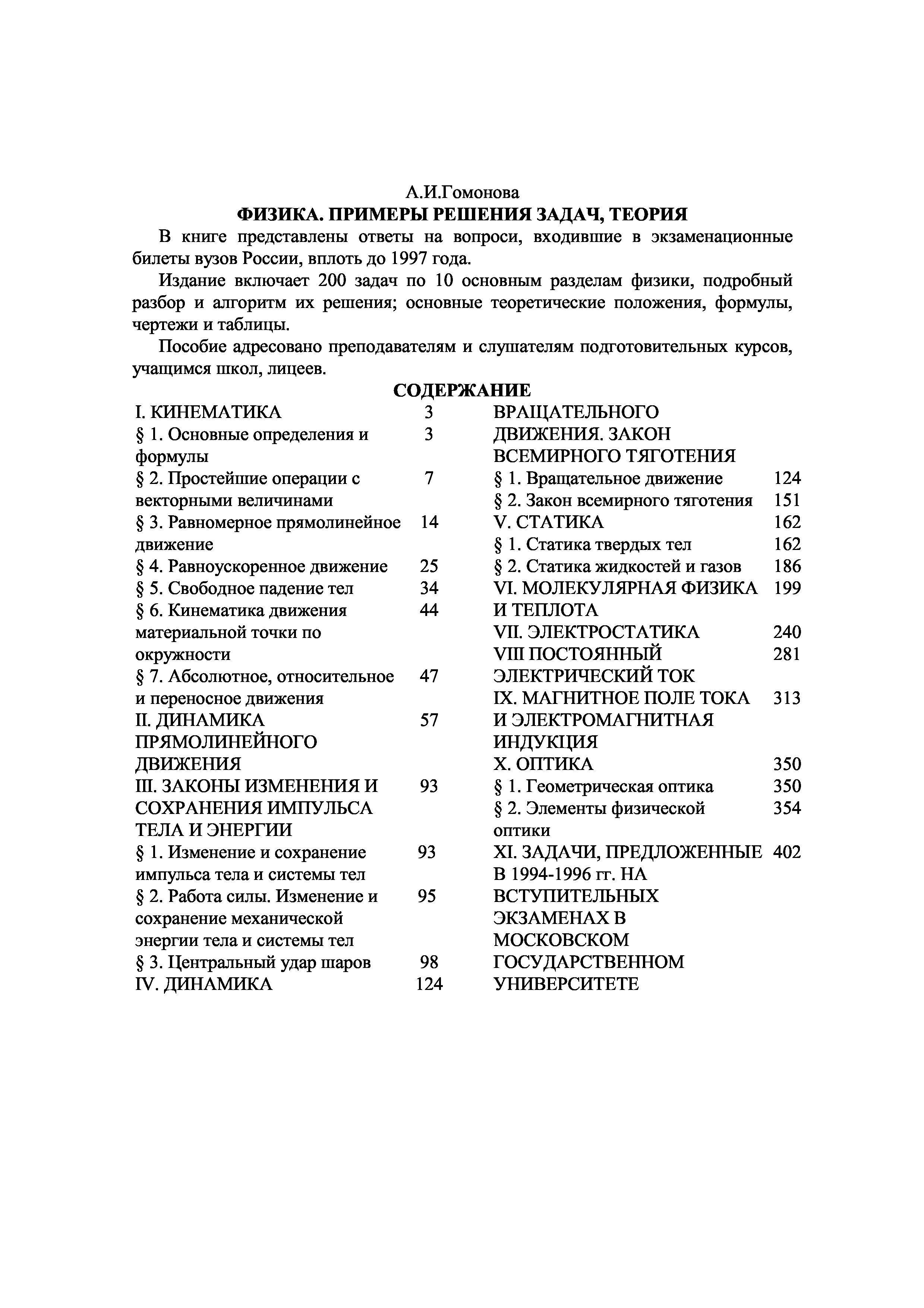 А.И.Гомонова
ФИЗИКА. ПРИМЕРЫ РЕШЕНИЯ ЗАДАЧ, ТЕОРИЯ

В книге представлены ответы на вопроси, входившие в экзаменационные билеты вузов России, вплоть до 1997 года.

Издание включает 200 задач по 10 основным разделам физики, подробный разбор и алгоритм их решения; основные теоретические положения, формулы, чертежи и таблицы.

Пособие адресовано преподавателям и слушателям подготовительных курсов, учащимся школ, лицеев.

СОДЕРЖАНИЕ

I. КИНЕМАТИКА 3
§ 1. Основные определения и формулы 3
§ 2. Простейшие операции с векторными величинами 7
§ 3. Равномерное прямолинейное движение 14
§ 4. Равноускоренное движение 25
§ 5. Свободное падение тел 34
§ 6. Кинематика движения материальной точки по окружности 44
§ 7. Абсолютное, относительное и переносное движения 47
II. ДИНАМИКА ПРЯМОЛИНЕЙНОГО ДВИЖЕНИЯ 57
III. ЗАКОНЫ ИЗМЕНЕНИЯ И СОХРАНЕНИЯ ИМПУЛЬСА ТЕЛА И ЭНЕРГИИ 93
§ 1. Изменение и сохранение импульса тела и системы тел 93
§ 2. Работа силы. Изменение и сохранение механической энергии тела и системы тел 95
§ 3. Центральный удар шаров 98
IV. ДИНАМИКА 124

ВРАЩАТЕЛЬНОГО ДВИЖЕНИЯ. ЗАКОН ВСЕМИРНОГО ТЯГОТЕНИЯ
§ 1. Вращательное движение 124
§ 2. Закон всемирного тяготения 151
V. СТАТИКА 162
§ 1. Статика твердых тел 162
§ 2. Статика жидкостей и газов 186
VI. МОЛЕКУЛЯРНАЯ ФИЗИКА И ТЕПЛОТА 199
VII. ЭЛЕКТРОСТАТИКА 240
VIII ПОСТОЯННЫЙ ЭЛЕКТРИЧЕСКИЙ ТОК 281
IX. МАГНИТНОЕ ПОЛЕ ТОКА И ЭЛЕКТРОМАГНИТНАЯ ИНДУКЦИЯ 313
X. ОПТИКА 350
§ 1. Геометрическая оптика 350
§ 2. Элементы физической оптики 354
XI. ЗАДАЧИ, ПРЕДЛОЖЕННЫЕ В 1994-1996 гг. НА ВСТУПИТЕЛЬНЫХ ЭКЗАМЕНАХ В МОСКОВСКОМ ГОСУДАРСТВЕННОМ УНИВЕРСИТЕТЕ 402